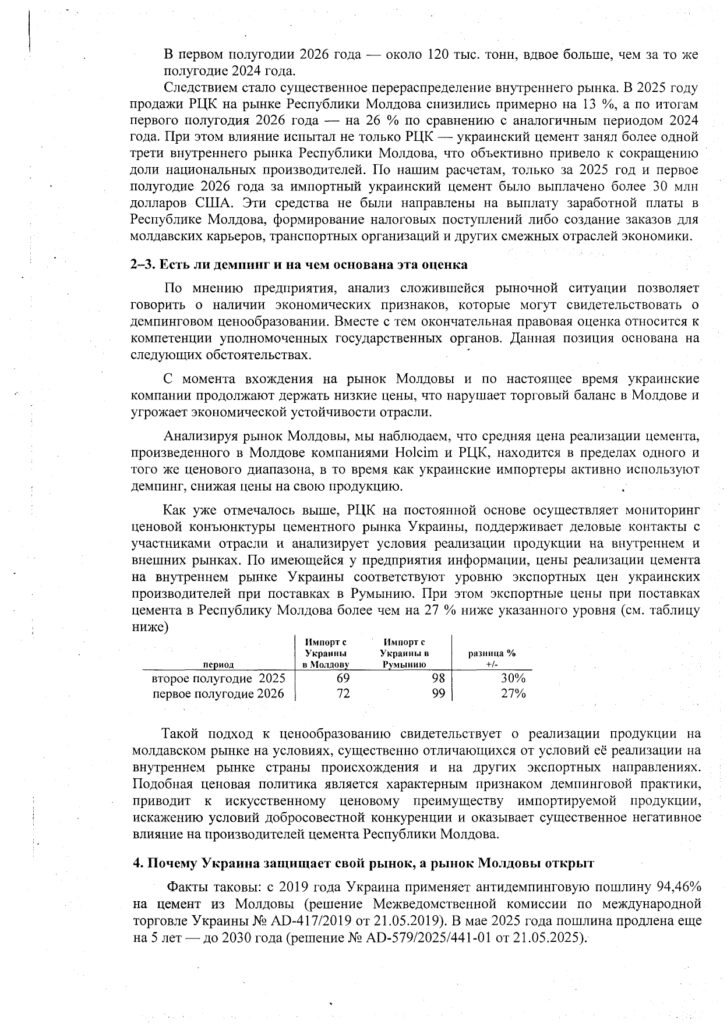 В первом полугодии 2026 года — около 120 тыс. тонн, вдвое больше, чем за то же полугодие 2024 года.

Следствием стало существенное перераспределение внутреннего рынка. В 2025 году продажи РЦК на рынке Республики Молдова снизились примерно на 13 %, а по итогам первого полугодия 2026 года — на 26 % по сравнению с аналогичным периодом 2024 года. При этом влияние испытал не только РЦК — украинский цемент занял более одной трети внутреннего рынка Республики Молдова, что объективно привело к сокращению доли национальных производителей. По нашим расчетам, только за 2025 год и первое полугодие 2026 года за импортный украинский цемент было выплачено более 30 млн долларов США. Эти средства не были направлены на выплату заработной платы в Республике Молдова, формирование налоговых поступлений либо создание заказов для молдавских карьеров, транспортных организаций и других смежных отраслей экономики.

2–3. Есть ли демпинг и на чем основана эта оценка

По мнению предприятия, анализ сложившейся рыночной ситуации позволяет говорить о наличии экономических признаков, которые могут свидетельствовать о демпинговом ценообразовании. Вместе с тем окончательная правовая оценка относится к компетенции уполномоченных государственных органов. Данная позиция основана на следующих обстоятельствах.

С момента вхождения на рынок Молдовы и по настоящее время украинские компании продолжают держать низкие цены, что нарушает торговый баланс в Молдове и угрожает экономической устойчивости отрасли.

Анализируя рынок Молдовы, мы наблюдаем, что средняя цена реализации цемента, произведенного в Молдове компаниями Holcim и РЦК, находится в пределах одного и того же ценового диапазона, в то время как украинские импортеры активно используют демпинг, снижая цены на свою продукцию.

Как уже отмечалось выше, РЦК на постоянной основе осуществляет мониторинг ценовой конъюнктуры цементного рынка Украины, поддерживает деловые контакты с участниками отрасли и анализирует условия реализации продукции на внутреннем и внешних рынках. По имеющейся у предприятия информации, цены реализации цемента на внутреннем рынке Украины соответствуют уровню экспортных цен украинских производителей при поставках в Румынию. При этом экспортные цены при поставках цемента в Республику Молдова более чем на 27 % ниже указанного уровня (см. таблицу ниже)

| период | Импорт с Украины в Молдову | Импорт с Украины в Румынию | разница % +/- |
|---|---|---|---|
| второе полугодие 2025 | 69 | 98 | 30% |
| первое полугодие 2026 | 72 | 99 | 27% |

Такой подход к ценообразованию свидетельствует о реализации продукции на молдавском рынке на условиях, существенно отличающихся от условий её реализации на внутреннем рынке страны происхождения и на других экспортных направлениях. Подобная ценовая политика является характерным признаком демпинговой практики, приводит к искусственному ценовому преимуществу импортируемой продукции, искажению условий добросовестной конкуренции и оказывает существенное негативное влияние на производителей цемента Республики Молдова.

4. Почему Украина защищает свой рынок, а рынок Молдовы открыт

Факты таковы: с 2019 года Украина применяет антидемпинговую пошлину 94,46% на цемент из Молдовы (решение Межведомственной комиссии по международной торговле Украины № AD-417/2019 от 21.05.2019). В мае 2025 года пошлина продлена еще на 5 лет — до 2030 года (решение № AD-579/2025/441-01 от 21.05.2025).